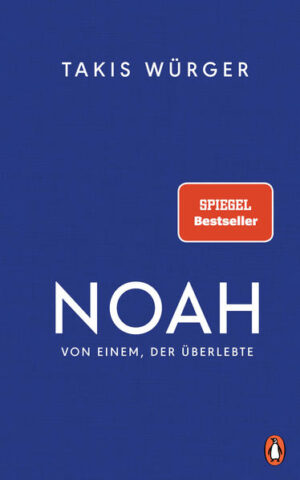 TAKIS WÜRGER

SPIEGEL
Bestseller

NOAH

VON EINEM, DER ÜBERLEBTE